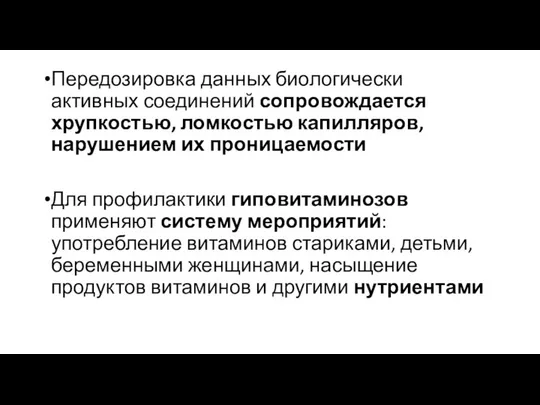 •Передозировка данных биологически активных соединений сопровождается хрупкостью, ломкостью капилляров, нарушением их проницаемости

•Для профилактики гиповитаминозов применяют систему мероприятий: употребление витаминов стариками, детьми, беременными женщинами, насыщение продуктов витаминов и другими нутриентами